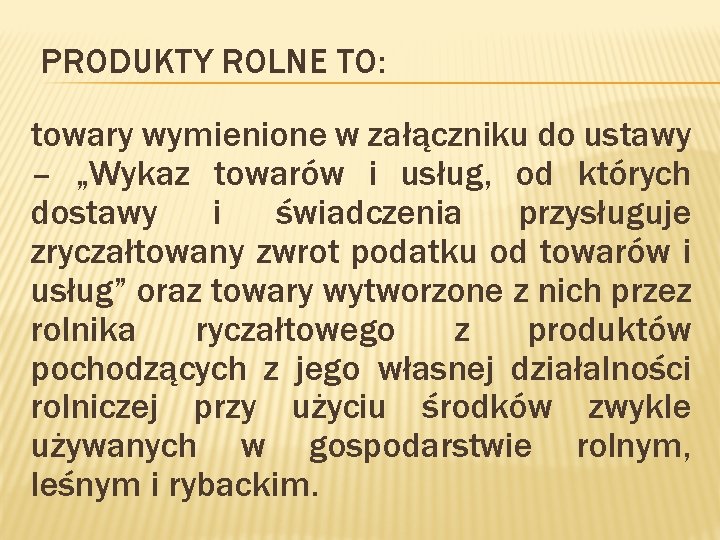 PRODUKTY ROLNE TO:

towary wymienione w załączniku do ustawy – „Wykaz towarów i usług, od których dostawy i świadczenia przysługuje zryczałtowany zwrot podatku od towarów i usług" oraz towary wytworzone z nich przez rolnika ryczałtowego z produktów pochodzących z jego własnej działalności rolniczej przy użyciu środków zwykle używanych w gospodarstwie rolnym, leśnym i rybackim.